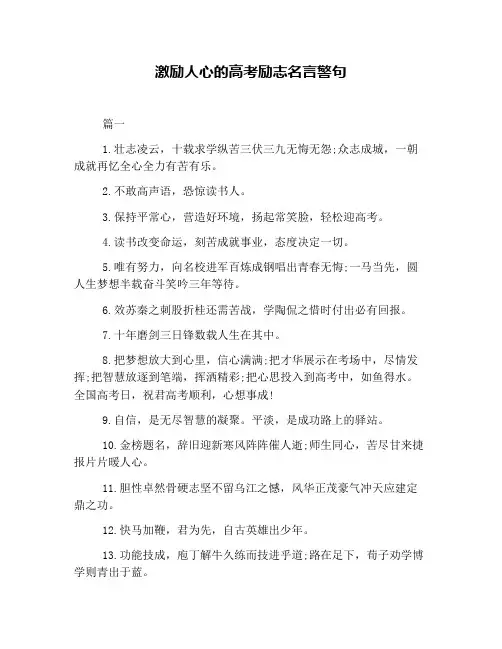 激励人心的高考励志名言警句

篇一

1.壮志凌云，十载求学纵苦三伏三九无悔无怨;众志成城，一朝成就再忆全心全力有苦有乐。

2.不敢高声语，恐惊读书人。

3.保持平常心，营造好环境，扬起常笑脸，轻松迎高考。

4.读书改变命运，刻苦成就事业，态度决定一切。

5.唯有努力，向名校进军百炼成钢唱出青春无悔;一马当先，圆人生梦想半载奋斗笑吟三年等待。

6.效苏秦之刺股折桂还需苦战，学陶侃之惜时付出必有回报。

7.十年磨剑三日锋数载人生在其中。

8.把梦想放大到心里，信心满满;把才华展示在考场中，尽情发挥;把智慧放逐到笔端，挥洒精彩;把心思投入到高考中，如鱼得水。全国高考日，祝君高考顺利，心想事成!

9.自信，是无尽智慧的凝聚。平淡，是成功路上的驿站。

10.金榜题名，辞旧迎新寒风阵阵催人逝;师生同心，苦尽甘来捷报片片暖人心。

11.胆性卓然骨硬志坚不留乌江之憾，风华正茂豪气冲天应建定鼎之功。

12.快马加鞭，君为先，自古英雄出少年。

13.功能技成，庖丁解牛久练而技进乎道;路在足下，荀子劝学博学则青出于蓝。